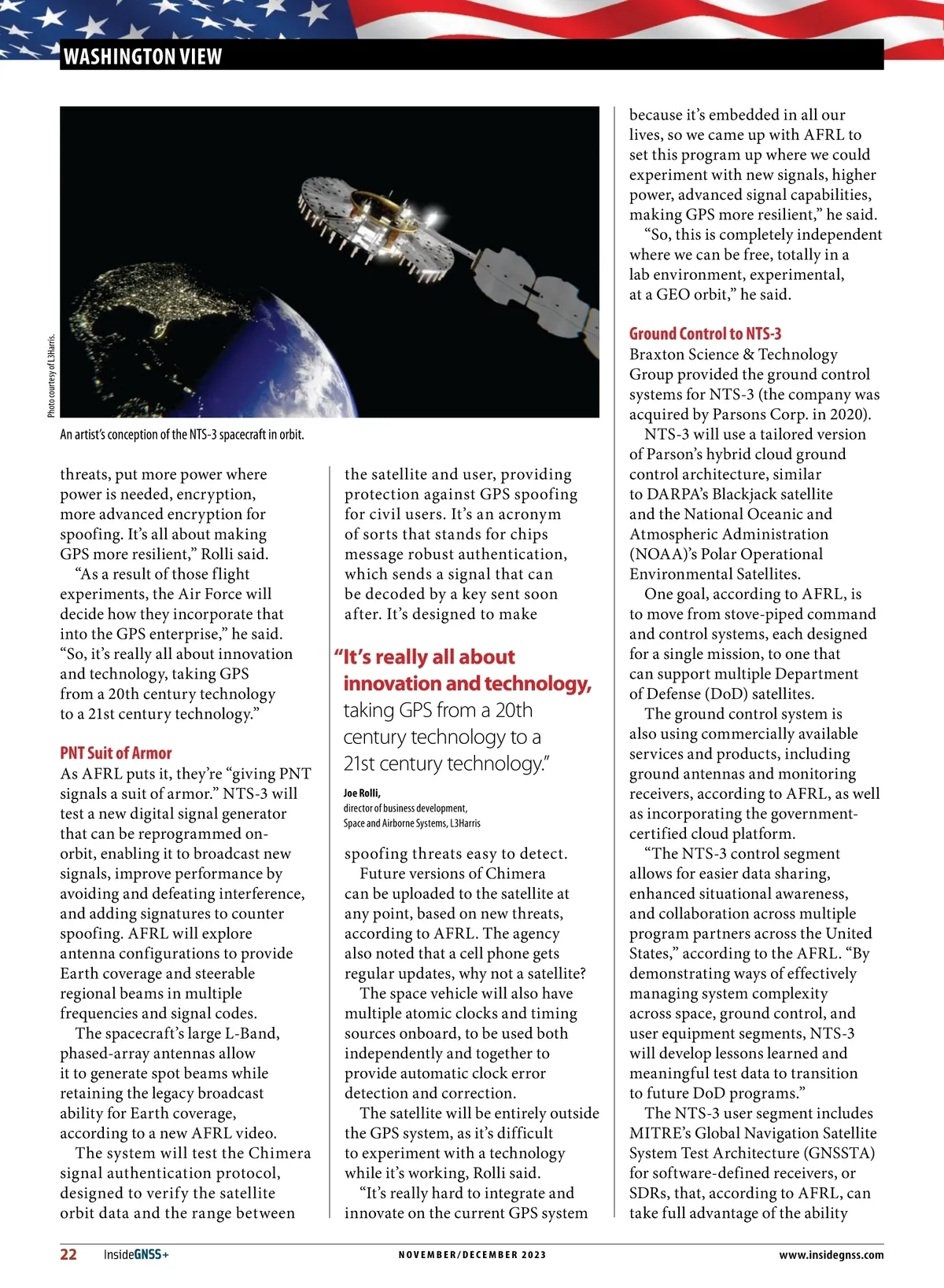 WASHINGTON VIEW

Photo courtesy of L3Harris.

An artist's conception of the NTS-3 spacecraft in orbit.

threats, put more power where power is needed, encryption, more advanced encryption for spoofing. It's all about making GPS more resilient," Rolli said.

"As a result of those flight experiments, the Air Force will decide how they incorporate that into the GPS enterprise," he said. "So, it's really all about innovation and technology, taking GPS from a 20th century technology to a 21st century technology."

PNT Suit of Armor
As AFRL puts it, they're "giving PNT signals a suit of armor." NTS-3 will test a new digital signal generator that can be reprogrammed on-orbit, enabling it to broadcast new signals, improve performance by avoiding and defeating interference, and adding signatures to counter spoofing. AFRL will explore antenna configurations to provide Earth coverage and steerable regional beams in multiple frequencies and signal codes.

The spacecraft's large L-Band, phased-array antennas allow it to generate spot beams while retaining the legacy broadcast ability for Earth coverage, according to a new AFRL video.

The system will test the Chimera signal authentication protocol, designed to verify the satellite orbit data and the range between the satellite and user, providing protection against GPS spoofing for civil users. It's an acronym of sorts that stands for chips message robust authentication, which sends a signal that can be decoded by a key sent soon after. It's designed to make

"It's really all about innovation and technology, taking GPS from a 20th century technology to a 21st century technology."

Joe Rolli,
director of business development, Space and Airborne Systems, L3Harris

spoofing threats easy to detect.

Future versions of Chimera can be uploaded to the satellite at any point, based on new threats, according to AFRL. The agency also noted that a cell phone gets regular updates, why not a satellite?

The space vehicle will also have multiple atomic clocks and timing sources onboard, to be used both independently and together to provide automatic clock error detection and correction.

The satellite will be entirely outside the GPS system, as it's difficult to experiment with a technology while it's working, Rolli said.

"It's really hard to integrate and innovate on the current GPS system because it's embedded in all our lives, so we came up with AFRL to set this program up where we could experiment with new signals, higher power, advanced signal capabilities, making GPS more resilient," he said.

"So, this is completely independent where we can be free, totally in a lab environment, experimental, at a GEO orbit," he said.

Ground Control to NTS-3
Braxton Science & Technology Group provided the ground control systems for NTS-3 (the company was acquired by Parsons Corp. in 2020).

NTS-3 will use a tailored version of Parson's hybrid cloud ground control architecture, similar to DARPA's Blackjack satellite and the National Oceanic and Atmospheric Administration (NOAA)'s Polar Operational Environmental Satellites.

One goal, according to AFRL, is to move from stove-piped command and control systems, each designed for a single mission, to one that can support multiple Department of Defense (DoD) satellites.

The ground control system is also using commercially available services and products, including ground antennas and monitoring receivers, according to AFRL, as well as incorporating the government-certified cloud platform.

"The NTS-3 control segment allows for easier data sharing, enhanced situational awareness, and collaboration across multiple program partners across the United States," according to the AFRL. "By demonstrating ways of effectively managing system complexity across space, ground control, and user equipment segments, NTS-3 will develop lessons learned and meaningful test data to transition to future DoD programs."

The NTS-3 user segment includes MITRE's Global Navigation Satellite System Test Architecture (GNSSTA) for software-defined receivers, or SDRs, that, according to AFRL, can take full advantage of the ability

22 InsideGNSS+ NOVEMBER/DECEMBER 2023 www.insidegnss.com